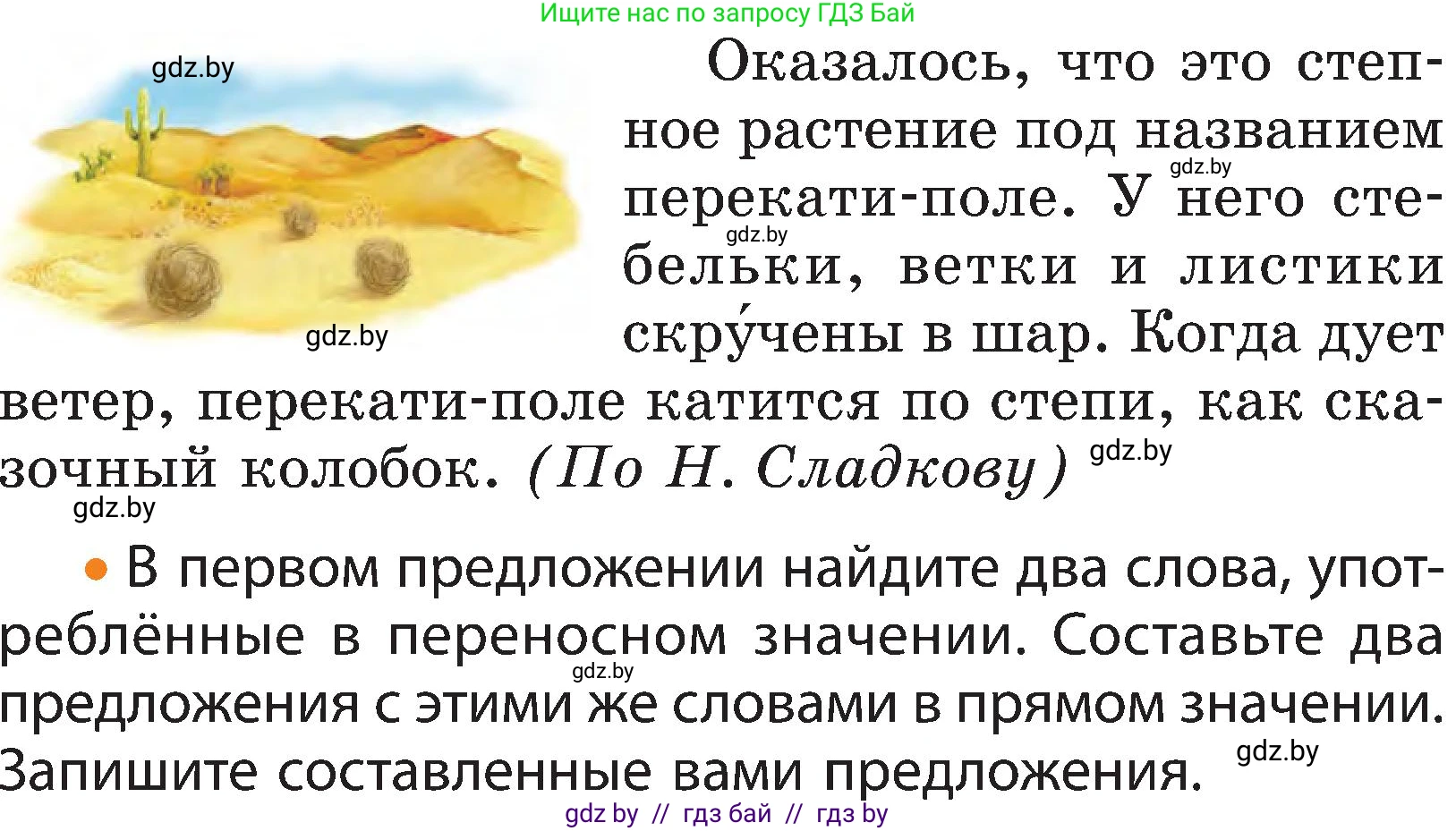 Ищите нас по запросу ГДЗ Бай

gdz.by

Оказалось, что это степное растение под названием перекати-поле. У него стебельки, ветки и листики скру́чены в шар. Когда дует ветер, перекати-поле катится по степи, как сказочный колобок. (По Н. Сладкову)

gdz.by gdz.by gdz.by gdz.by gdz.by

• В первом предложении найдите два слова, употреблённые в переносном значении. Составьте два предложения с этими же словами в прямом значении. Запишите составленные вами предложения.

gdz.by gdz.by

gdz by // гдз бай // гдз by